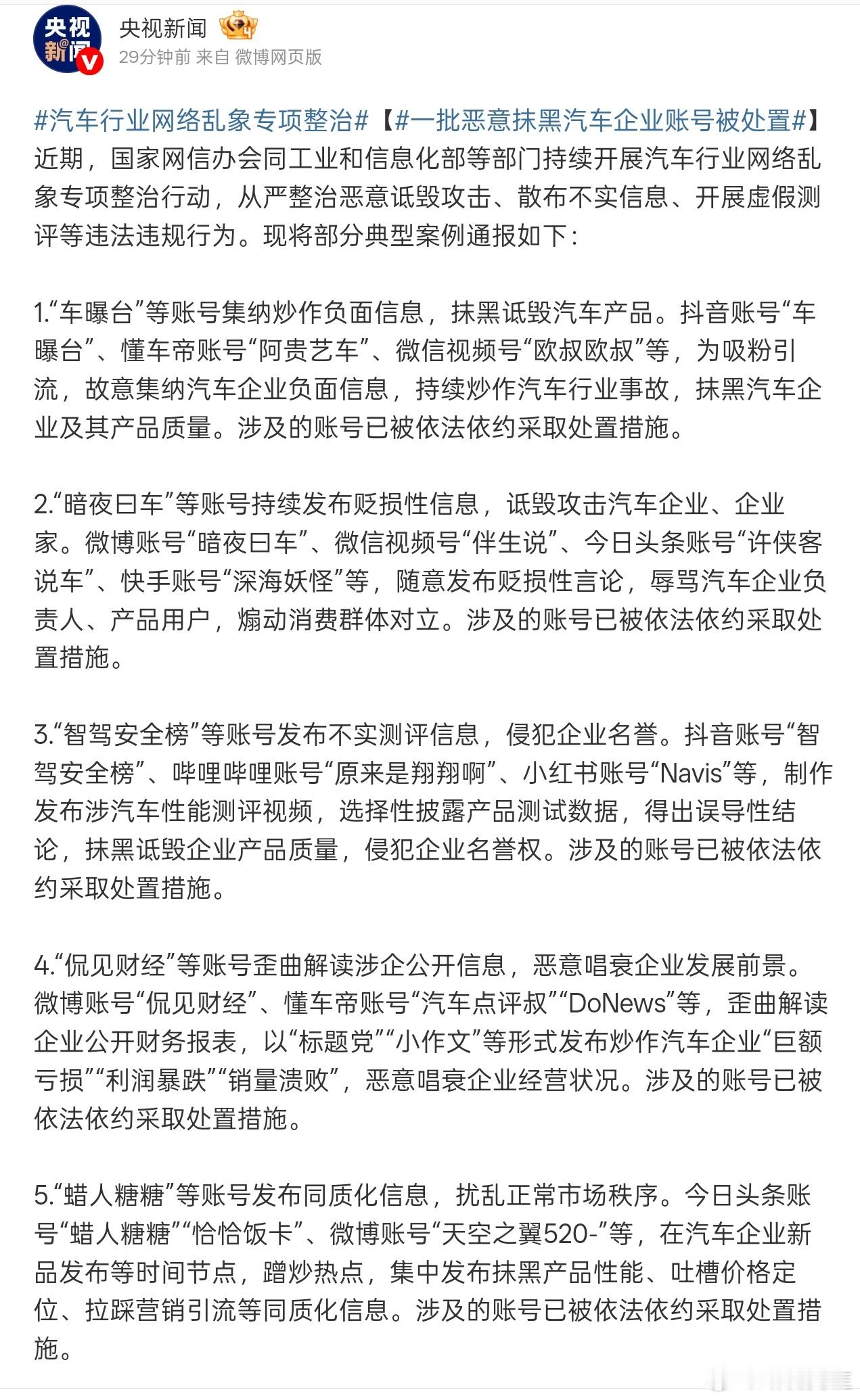 央视新闻
央视新闻
29分钟前 来自 微博网页版

#汽车行业网络乱象专项整治#【#一批恶意抹黑汽车企业账号被处置#】近期，国家网信办会同工业和信息化部等部门持续开展汽车行业网络乱象专项整治行动，从严整治恶意诋毁攻击、散布不实信息、开展虚假测评等违法违规行为。现将部分典型案例通报如下：

1.“车曝台”等账号集纳炒作负面信息，抹黑诋毁汽车产品。抖音账号“车曝台”、懂车帝账号“阿贵艺车”、微信视频号“欧叔欧叔”等，为吸粉引流，故意集纳汽车企业负面信息，持续炒作汽车行业事故，抹黑汽车企业及其产品质量。涉及的账号已被依法依约采取处置措施。

2.“暗夜曰车”等账号持续发布贬损性信息，诋毁攻击汽车企业、企业家。微博账号“暗夜曰车”、微信视频号“伴生说”、今日头条账号“许侠客说车”、快手账号“深海妖怪”等，随意发布贬损性言论，辱骂汽车企业负责人、产品用户，煽动消费群体对立。涉及的账号已被依法依约采取处置措施。

3.“智驾安全榜”等账号发布不实测评信息，侵犯企业名誉。抖音账号“智驾安全榜”、哔哩哔哩账号“原来是翔翔啊”、小红书账号“Navis”等，制作发布涉汽车性能测评视频，选择性披露产品测试数据，得出误导性结论，抹黑诋毁企业产品质量，侵犯企业名誉权。涉及的账号已被依法依约采取处置措施。

4.“侃见财经”等账号歪曲解读涉企公开信息，恶意唱衰企业发展前景。微博账号“侃见财经”、懂车帝账号“汽车点评叔”“DoNews”等，歪曲解读企业公开财务报表，以“标题党”“小作文”等形式发布炒作汽车企业“巨额亏损”“利润暴跌”“销量溃败”，恶意唱衰企业经营状况。涉及的账号已被依法依约采取处置措施。

5.“蜡人糖糖”等账号发布同质化信息，扰乱正常市场秩序。今日头条账号“蜡人糖糖”“恰恰饭卡”、微博账号“天空之翼520-”等，在汽车企业新品发布等时间节点，蹭炒热点，集中发布抹黑产品性能、吐槽价格定位、拉踩营销引流等同质化信息。涉及的账号已被依法依约采取处置措施。